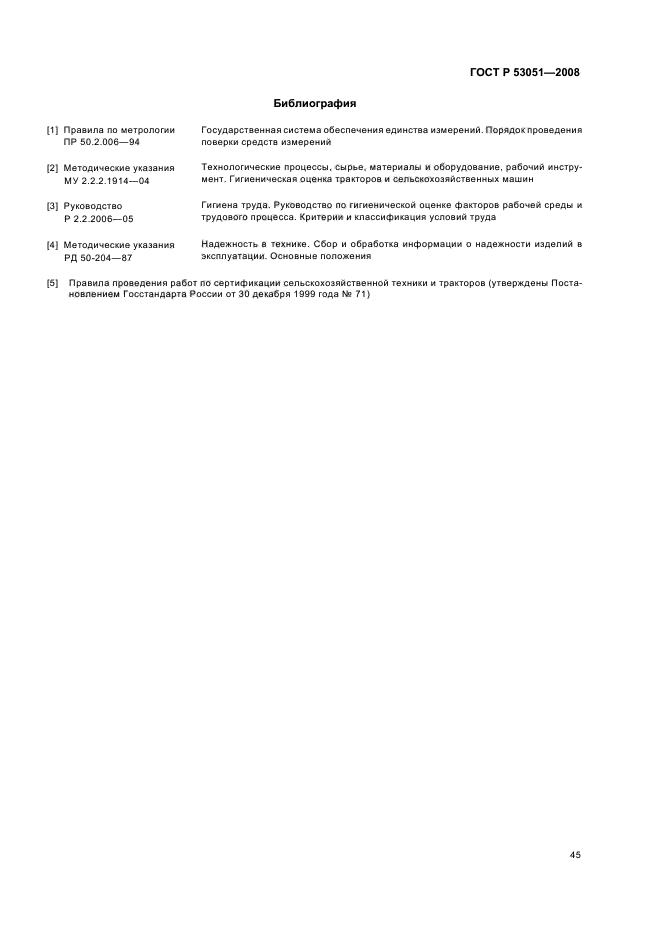 ГОСТ Р 53051—2008

Библиография

[1] Правила по метрологии ПР 50.2.006—94 Государственная система обеспечения единства измерений. Порядок проведения поверки средств измерений

[2] Методические указания МУ 2.2.2.1914—04 Технологические процессы, сырье, материалы и оборудование, рабочий инструмент. Гигиеническая оценка тракторов и сельскохозяйственных машин

[3] Руководство Р 2.2.2006—05 Гигиена труда. Руководство по гигиенической оценке факторов рабочей среды и трудового процесса. Критерии и классификация условий труда

[4] Методические указания РД 50-204—87 Надежность в технике. Сбор и обработка информации о надежности изделий в эксплуатации. Основные положения

[5] Правила проведения работ по сертификации сельскохозяйственной техники и тракторов (утверждены Постановлением Госстандарта России от 30 декабря 1999 года № 71)

45